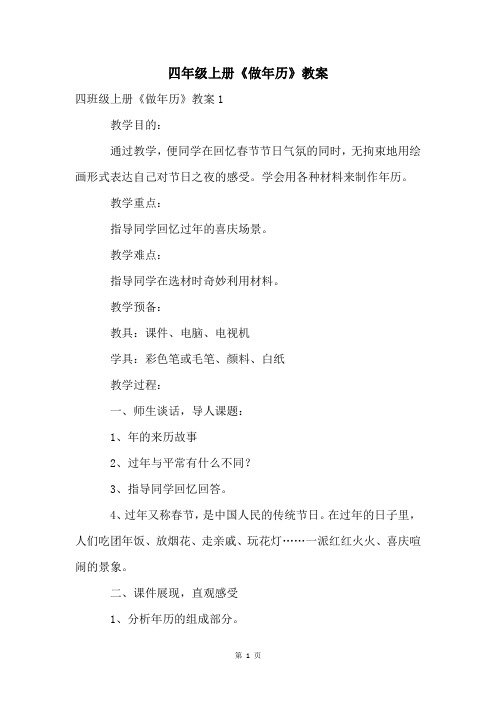 四年级上册《做年历》教案

四班级上册《做年历》教案 1

教学目的：

通过教学，使同学在回忆春节节日气氛的同时，无拘束地用绘画形式表达自己对节日之夜的感受。学会用各种材料来制作年历。

教学重点：

指导同学回忆过年的喜庆场景。

教学难点：

指导同学在选材时奇妙利用材料。

教学预备：

教具：课件、电脑、电视机

学具：彩色笔或毛笔、颜料、白纸

教学过程：

一、师生谈话，导人课题：

1、年的来历故事

2、过年与平常有什么不同？

3、指导同学回忆回答。

4、过年又称春节，是中国人民的传统节日。在过年的日子里，人们吃团年饭、放烟花、走亲戚、玩花灯……一派红红火火、喜庆喧闹的景象。

二、课件展现，直观感受

1、分析年历的组成部分。

第 1 页